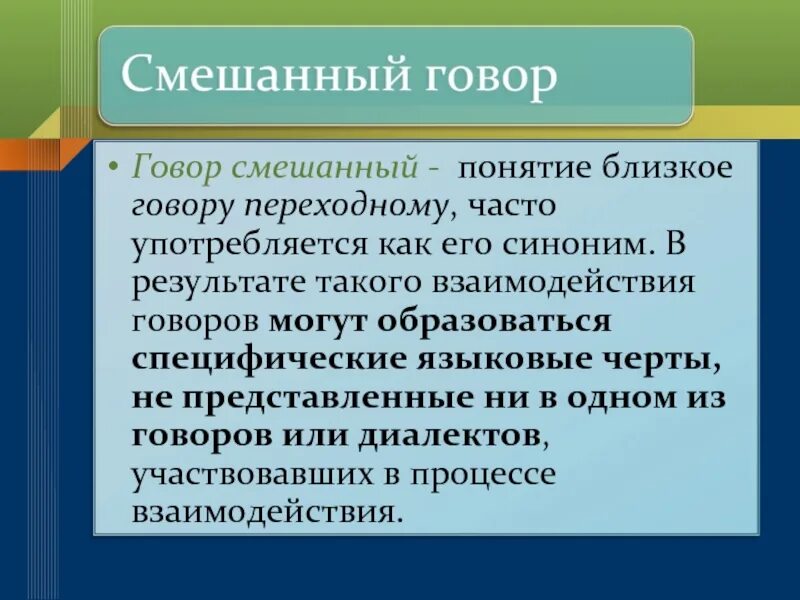 Смешанный говор

• Говор смешанный - понятие близкое говору переходному, часто употребляется как его синоним. В результате такого взаимодействия говоров могут образоваться специфические языковые черты, не представленные ни в одном из говоров или диалектов, участвовавших в процессе взаимодействия.